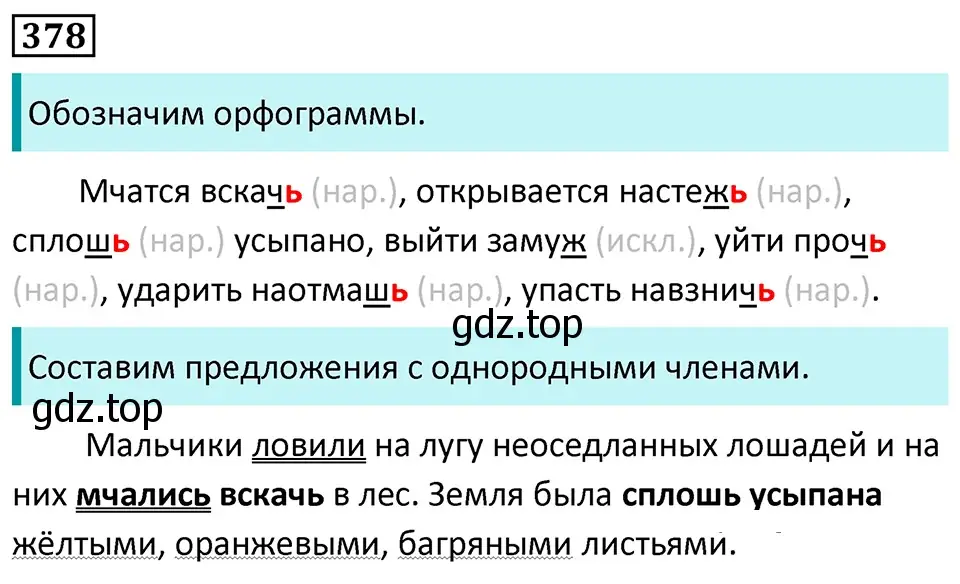 378

Обозначим орфограммы.

Мчатся вскачь (нар.), открывается настежь (нар.), сплошь (нар.) усыпано, выйти замуж (искл.), уйти прочь (нар.), ударить наотмашь (нар.), упасть навзничь (нар.).

gdz.top

Составим предложения с однородными членами.

gdz.top

Мальчики ловили на лугу неоседланных лошадей и на них мчались вскачь в лес. Земля была сплошь усыпана жёлтыми, оранжевыми, багряными листьями.